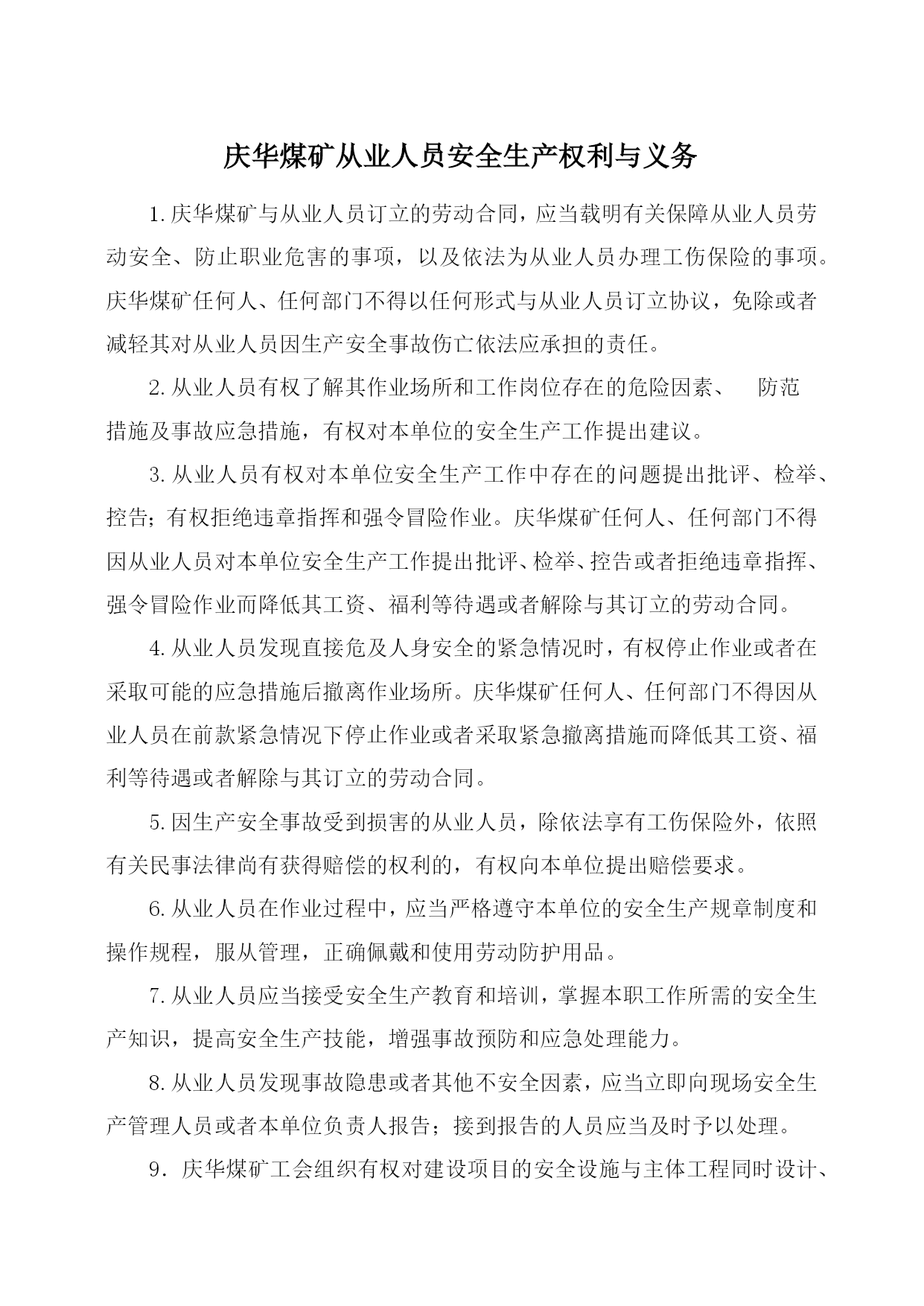 庆华煤矿从业人员安全生产权利与义务

1.庆华煤矿与从业人员订立的劳动合同，应当载明有关保障从业人员劳动安全、防止职业危害的事项，以及依法为从业人员办理工伤保险的事项。庆华煤矿任何人、任何部门不得以任何形式与从业人员订立协议，免除或者减轻其对从业人员因生产安全事故伤亡依法应承担的责任。

2.从业人员有权了解其作业场所和工作岗位存在的危险因素、 防范措施及事故应急措施，有权对本单位的安全生产工作提出建议。

3.从业人员有权对本单位安全生产工作中存在的问题提出批评、检举、控告；有权拒绝违章指挥和强令冒险作业。庆华煤矿任何人、任何部门不得因从业人员对本单位安全生产工作提出批评、检举、控告或者拒绝违章指挥、强令冒险作业而降低其工资、福利等待遇或者解除与其订立的劳动合同。

4.从业人员发现直接危及人身安全的紧急情况时，有权停止作业或者在采取可能的应急措施后撤离作业场所。庆华煤矿任何人、任何部门不得因从业人员在前款紧急情况下停止作业或者采取紧急撤离措施而降低其工资、福利等待遇或者解除与其订立的劳动合同。

5.因生产安全事故受到损害的从业人员，除依法享有工伤保险外，依照有关民事法律尚有获得赔偿的权利的，有权向本单位提出赔偿要求。

6.从业人员在作业过程中，应当严格遵守本单位的安全生产规章制度和操作规程，服从管理，正确佩戴和使用劳动防护用品。

7.从业人员应当接受安全生产教育和培训，掌握本职工作所需的安全生产知识，提高安全生产技能，增强事故预防和应急处理能力。

8.从业人员发现事故隐患或者其他不安全因素，应当立即向现场安全生产管理人员或者本单位负责人报告；接到报告的人员应当及时予以处理。

9．庆华煤矿工会组织有权对建设项目的安全设施与主体工程同时设计、